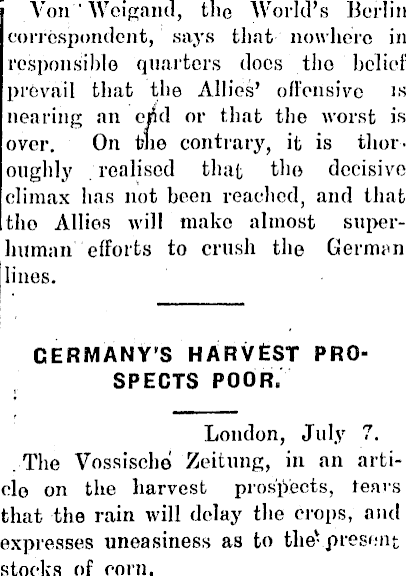 Von Weigand, the World's Berlin correspondent, says that nowhere in responsible quarters does the belief prevail that the Allies' offensive is nearing an end or that the worst is over. On the contrary, it is thoroughly realised that the decisive climax has not been reached, and that the Allies will make almost superhuman efforts to crush the German lines.

GERMANY'S HARVEST PROSPECTS POOR.

London, July 7.

The Vossische Zeitung, in an article on the harvest prospects, fears that the rain will delay the crops, and expresses uneasiness as to the present stocks of corn.